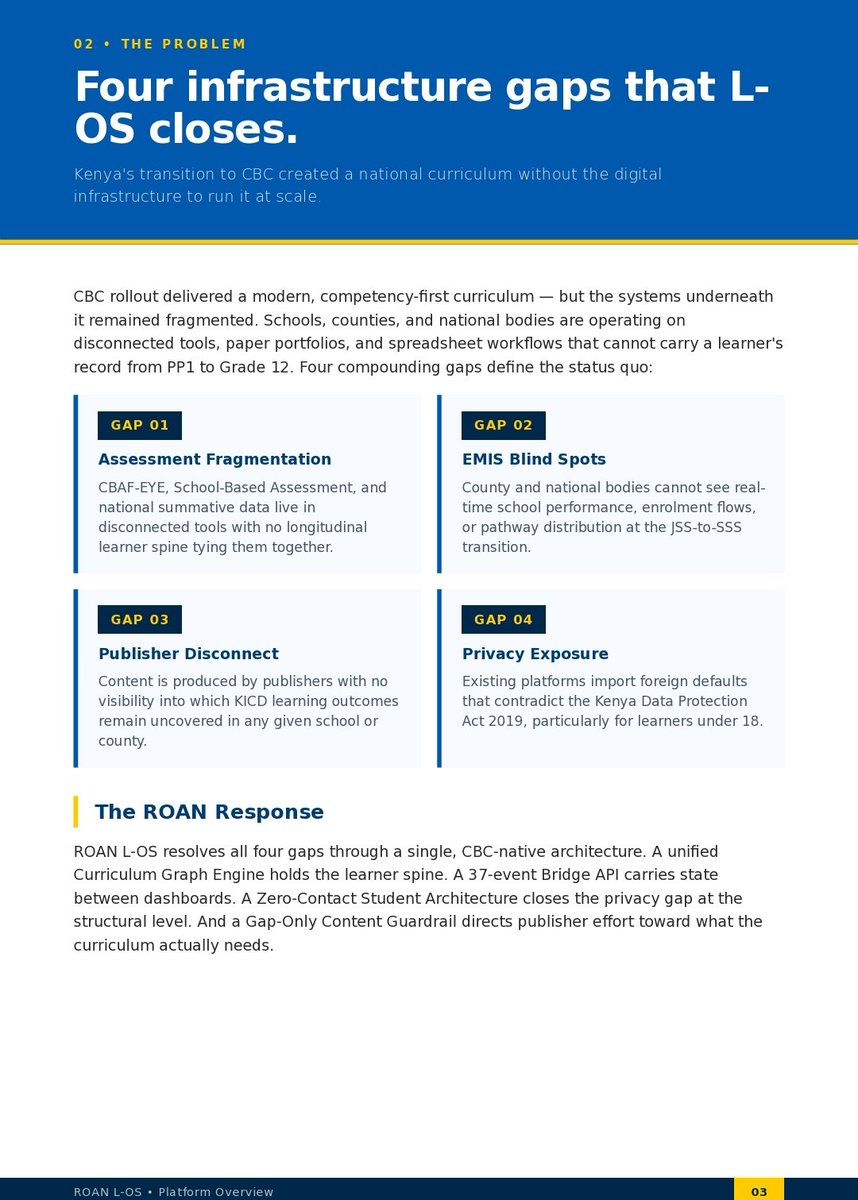 02 • THE PROBLEM

Four infrastructure gaps that L-OS closes.

Kenya's transition to CBC created a national curriculum without the digital infrastructure to run it at scale.

CBC rollout delivered a modern, competency-first curriculum — but the systems underneath it remained fragmented. Schools, counties, and national bodies are operating on disconnected tools, paper portfolios, and spreadsheet workflows that cannot carry a learner's record from PP1 to Grade 12. Four compounding gaps define the status quo:

GAP 01

Assessment Fragmentation

CBAF-EYE, School-Based Assessment, and national summative data live in disconnected tools with no longitudinal learner spine tying them together.

GAP 02

EMIS Blind Spots

County and national bodies cannot see real-time school performance, enrolment flows, or pathway distribution at the JSS-to-SSS transition.

GAP 03

Publisher Disconnect

Content is produced by publishers with no visibility into which KICD learning outcomes remain uncovered in any given school or county.

GAP 04

Privacy Exposure

Existing platforms import foreign defaults that contradict the Kenya Data Protection Act 2019, particularly for learners under 18.

The ROAN Response

ROAN L-OS resolves all four gaps through a single, CBC-native architecture. A unified Curriculum Graph Engine holds the learner spine. A 37-event Bridge API carries state between dashboards. A Zero-Contact Student Architecture closes the privacy gap at the structural level. And a Gap-Only Content Guardrail directs publisher effort toward what the curriculum actually needs.

ROAN L-OS • Platform Overview

03